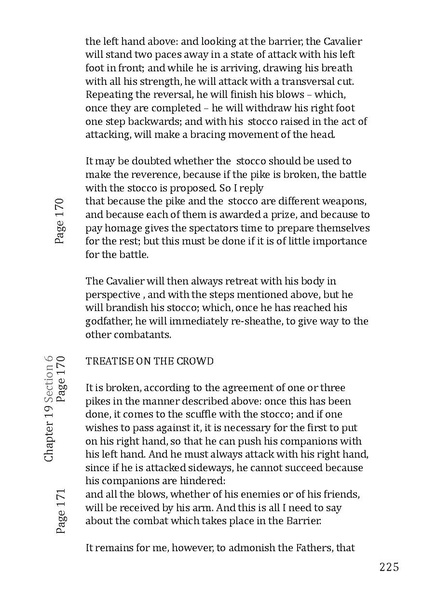 the left hand above: and looking at the barrier, the Cavalier will stand two paces away in a state of attack with his left foot in front; and while he is arriving, drawing his breath with all his strength, he will attack with a transversal cut. Repeating the reversal, he will finish his blows – which, once they are completed – he will withdraw his right foot one step backwards; and with his stocco raised in the act of attacking, will make a bracing movement of the head.

It may be doubted whether the stocco should be used to make the reverence, because if the pike is broken, the battle with the stocco is proposed. So I reply

Page 170

that because the pike and the stocco are different weapons, and because each of them is awarded a prize, and because to pay homage gives the spectators time to prepare themselves for the rest; but this must be done if it is of little importance for the battle.

The Cavalier will then always retreat with his body in perspective , and with the steps mentioned above, but he will brandish his stocco; which, once he has reached his godfather, he will immediately re-sheathe, to give way to the other combatants.

Chapter 19 Section 6
Page 170

TREATISE ON THE CROWD

It is broken, according to the agreement of one or three pikes in the manner described above: once this has been done, it comes to the scuffle with the stocco; and if one wishes to pass against it, it is necessary for the first to put on his right hand, so that he can push his companions with his left hand. And he must always attack with his right hand, since if he is attacked sideways, he cannot succeed because his companions are hindered:

Page 171

and all the blows, whether of his enemies or of his friends, will be received by his arm. And this is all I need to say about the combat which takes place in the Barrier.

It remains for me, however, to admonish the Fathers, that

225